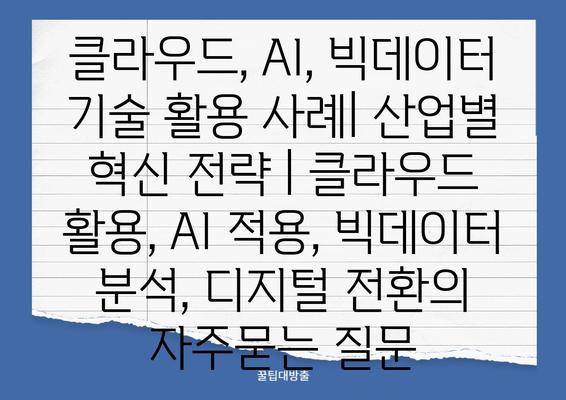 클라우드, AI, 빅데이터 기술 활용 사례| 산업별 혁신 전략 | 클라우드 활용, AI 적용, 빅데이터 분석, 디지털 전환의 자주묻는 질문

꿀팁대방출